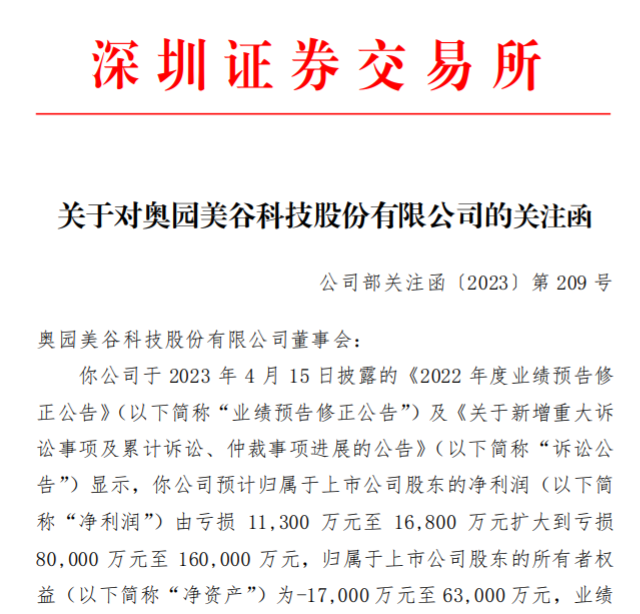 深圳证券交易所

关于对奥园美谷科技股份有限公司的关注函

公司部关注函〔2023〕第 209 号

奥园美谷科技股份有限公司董事会：

你公司于 2023 年 4 月 15 日披露的《2022 年度业绩预告修正公告》（以下简称“业绩预告修正公告”）及《关于新增重大诉讼事项及累计诉讼、仲裁事项进展的公告》（以下简称“诉讼公告”）显示，你公司预计归属于上市公司股东的净利润（以下简称“净利润”）由亏损 11,300 万元至 16,800 万元扩大到亏损 80,000 万元至 160,000 万元，归属于上市公司股东的所有者权益（以下简称“净资产”）为-17,000 万元至 63,000 万元，业绩